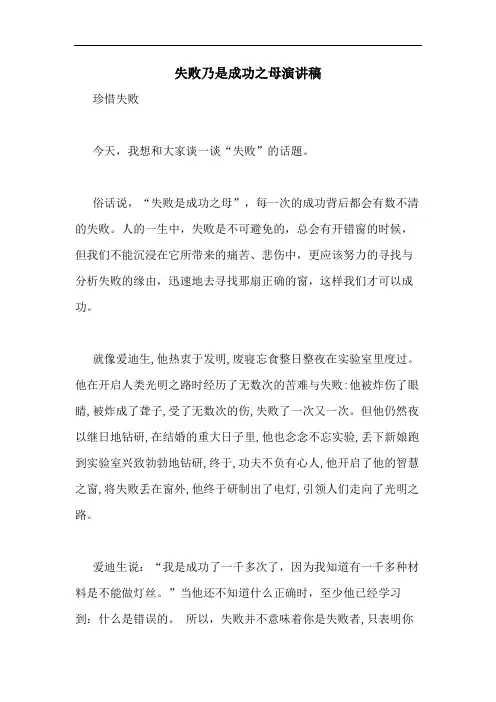 失败乃是成功之母演讲稿

珍惜失败

今天，我想和大家谈一谈“失败”的话题。

俗话说，“失败是成功之母”，每一次的成功背后都会有数不清的失败。人的一生中，失败是不可避免的，总会有开错窗的时候，但我们不能沉浸在它所带来的痛苦、悲伤中，更应该努力的寻找与分析失败的缘由，迅速地去寻找那扇正确的窗，这样我们才可以成功。

就像爱迪生,他热衷于发明,废寝忘食整日整夜在实验室里度过。他在开启人类光明之路时经历了无数次的苦难与失败:他被炸伤了眼睛,被炸成了聋子,受了无数次的伤,失败了一次又一次。但他仍然夜以继日地钻研,在结婚的重大日子里,他也念念不忘实验,丢下新娘跑到实验室兴致勃勃地钻研,终于,功夫不负有心人,他开启了他的智慧之窗,将失败丢在窗外,他终于研制出了电灯,引领人们走向了光明之路。

爱迪生说：“我是成功了一千多次了，因为我知道有一千多种材料是不能做灯丝。”当他还不知道什么正确时，至少他已经学习到：什么是错误的。 所以，失败并不意味着你是失败者,只表明你